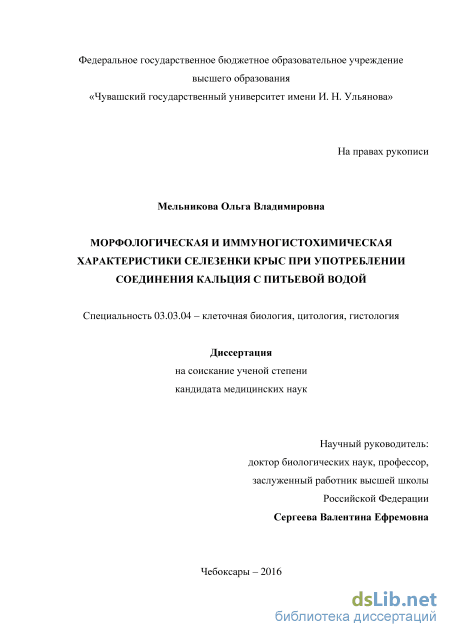 Федеральное государственное бюджетное образовательное учреждение
высшего образования
«Чувашский государственный университет имени И. Н. Ульянова»

На правах рукописи

Мельникова Ольга Владимировна

МОРФОЛОГИЧЕСКАЯ И ИММУНОГИСТОХИМИЧЕСКАЯ ХАРАКТЕРИСТИКИ СЕЛЕЗЕНКИ КРЫС ПРИ УПОТРЕБЛЕНИИ СОЕДИНЕНИЯ КАЛЬЦИЯ С ПИТЬЕВОЙ ВОДОЙ

Специальность 03.03.04 – клеточная биология, цитология, гистология

Диссертация
на соискание ученой степени
кандидата медицинских наук

Научный руководитель:
доктор биологических наук, профессор,
заслуженный работник высшей школы
Российской Федерации
Сергеева Валентина Ефремовна

Чебоксары – 2016

dsLib.net
библиотека диссертаций